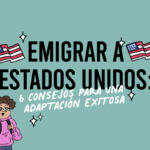 EMIGRAR A
ESTADOS UNIDOS:

6 CONSEJOS PARA UNA ADAPTACIÓN EXITOSA